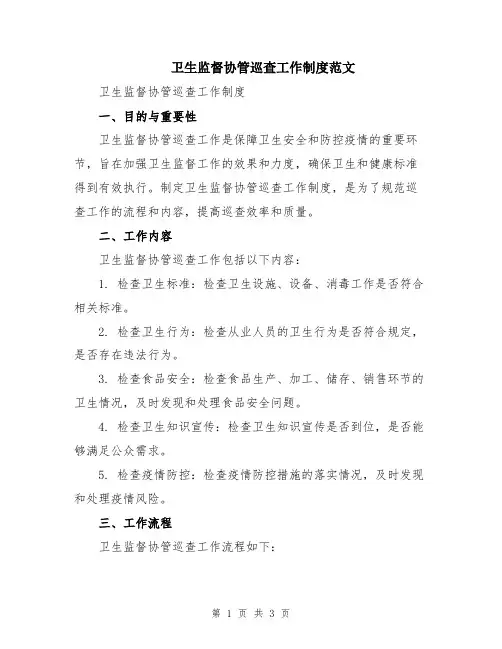 卫生监督协管巡查工作制度范文

卫生监督协管巡查工作制度

一、目的与重要性

卫生监督协管巡查工作是保障卫生安全和防控疫情的重要环节，旨在加强卫生监督工作的效果和力度，确保卫生和健康标准得到有效执行。制定卫生监督协管巡查工作制度，是为了规范巡查工作的流程和内容，提高巡查效率和质量。

二、工作内容

卫生监督协管巡查工作包括以下内容：

1. 检查卫生标准：检查卫生设施、设备、消毒工作是否符合相关标准。

2. 检查卫生行为：检查从业人员的卫生行为是否符合规定，是否存在违法行为。

3. 检查食品安全：检查食品生产、加工、储存、销售环节的卫生情况，及时发现和处理食品安全问题。

4. 检查卫生知识宣传：检查卫生知识宣传是否到位，是否能够满足公众需求。

5. 检查疫情防控：检查疫情防控措施的落实情况，及时发现和处理疫情风险。

三、工作流程

卫生监督协管巡查工作流程如下：

第 1 页 共 3 页